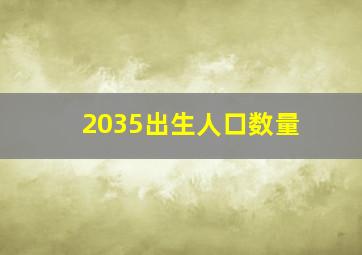 2035出生人口数量